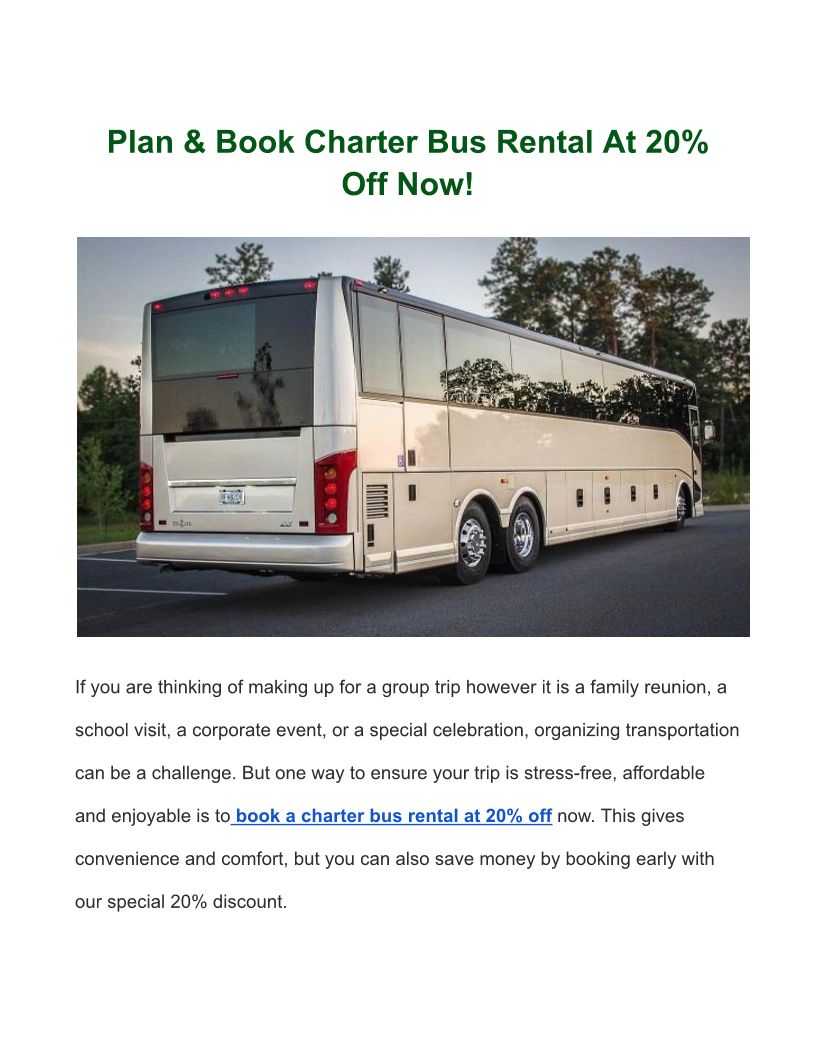 Plan & Book Charter Bus Rental At 20% Off Now!

If you are thinking of making up for a group trip however it is a family reunion, a school visit, a corporate event, or a special celebration, organizing transportation can be a challenge. But one way to ensure your trip is stress-free, affordable and enjoyable is to book a charter bus rental at 20% off now. This gives convenience and comfort, but you can also save money by booking early with our special 20% discount.